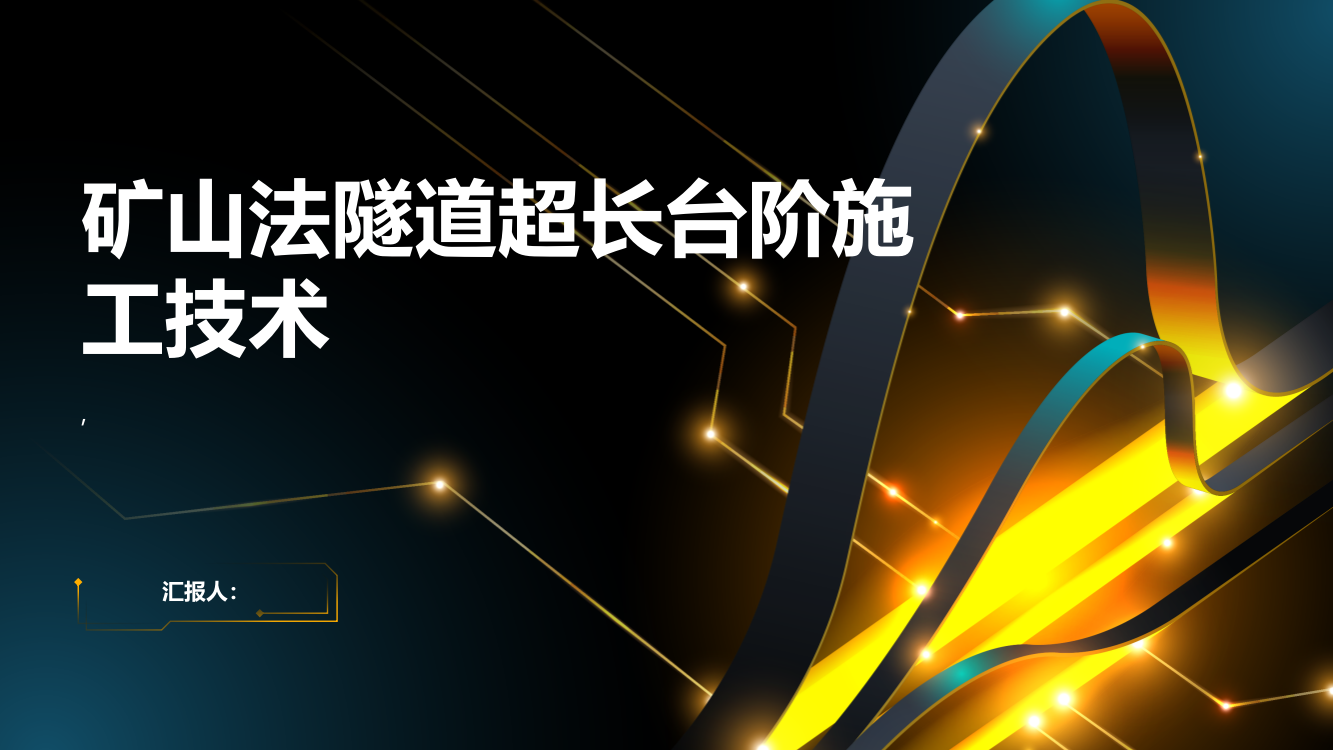 矿山法隧道超长台阶施工技术

,

汇报人：